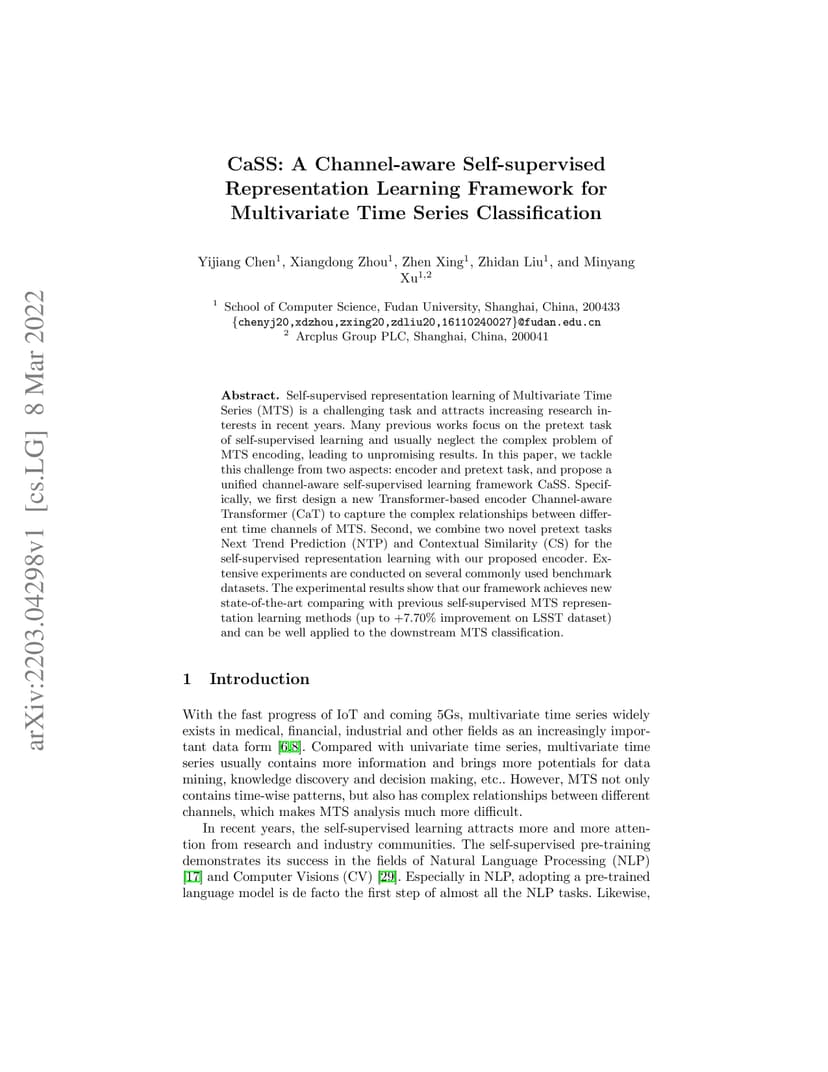 arXiv:2203.04298v1 [cs.LG] 8 Mar 2022

CaSS: A Channel-aware Self-supervised Representation Learning Framework for Multivariate Time Series Classification

Yijiang Chen$^1$, Xiangdong Zhou$^1$, Zhen Xing$^1$, Zhidan Liu$^1$, and Minyang Xu$^{1,2}$

$^1$ School of Computer Science, Fudan University, Shanghai, China, 200433
{chenyj20,xdzhou,zxing20,zdliu20,16110240027}@fudan.edu.cn
$^2$ Arcplus Group PLC, Shanghai, China, 200041

Abstract. Self-supervised representation learning of Multivariate Time Series (MTS) is a challenging task and attracts increasing research interests in recent years. Many previous works focus on the pretext task of self-supervised learning and usually neglect the complex problem of MTS encoding, leading to unpromising results. In this paper, we tackle this challenge from two aspects: encoder and pretext task, and propose a unified channel-aware self-supervised learning framework CaSS. Specifically, we first design a new Transformer-based encoder Channel-aware Transformer (CaT) to capture the complex relationships between different time channels of MTS. Second, we combine two novel pretext tasks Next Trend Prediction (NTP) and Contextual Similarity (CS) for the self-supervised representation learning with our proposed encoder. Extensive experiments are conducted on several commonly used benchmark datasets. The experimental results show that our framework achieves new state-of-the-art comparing with previous self-supervised MTS representation learning methods (up to +7.70% improvement on LSST dataset) and can be well applied to the downstream MTS classification.

1 Introduction

With the fast progress of IoT and coming 5Gs, multivariate time series widely exists in medical, financial, industrial and other fields as an increasingly important data form [6,8]. Compared with univariate time series, multivariate time series usually contains more information and brings more potentials for data mining, knowledge discovery and decision making, etc.. However, MTS not only contains time-wise patterns, but also has complex relationships between different channels, which makes MTS analysis much more difficult.

In recent years, the self-supervised learning attracts more and more attention from research and industry communities. The self-supervised pre-training demonstrates its success in the fields of Natural Language Processing (NLP) [17] and Computer Visions (CV) [29]. Especially in NLP, adopting a pre-trained language model is de facto the first step of almost all the NLP tasks. Likewise,